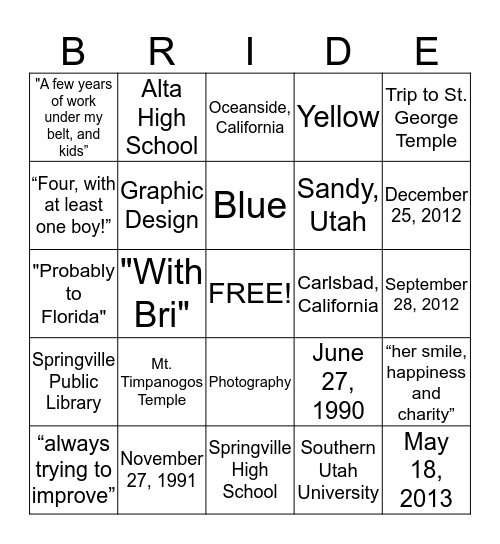 | B | R | I | D | E |
|---|---|---|---|---|
| "A few years of work under my belt, and kids” | Alta High School | Oceanside, California | Yellow | Trip to St. George Temple |
| “Four, with at least one boy!” | Graphic Design | Blue | Sandy, Utah | December 25, 2012 |
| "Probably to Florida" | "With Bri" | FREE! | Carlsbad, California | September 28, 2012 |
| Springville Public Library | Mt. Timpanogos Temple | Photography | June 27, 1990 | “her smile, happiness and charity” |
| “always trying to improve” | November 27, 1991 | Springville High School | Southern Utah University | May 18, 2013 |